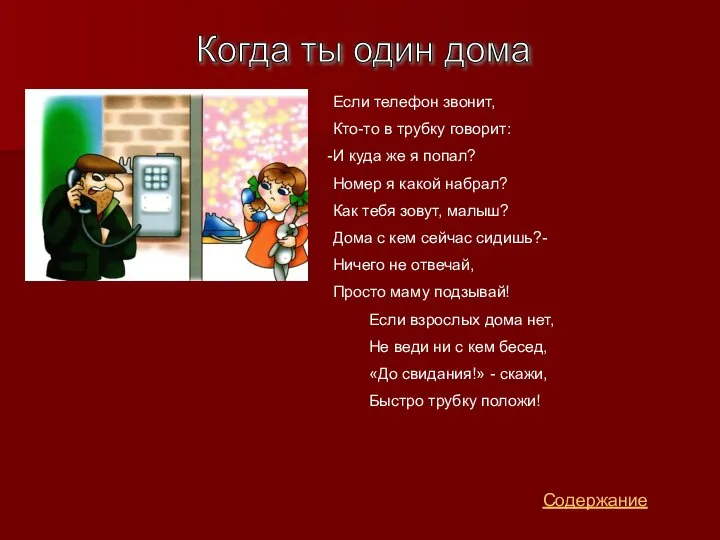 Когда ты один дома

Если телефон звонит,
Кто-то в трубку говорит:
-И куда же я попал?
Номер я какой набрал?
Как тебя зовут, малыш?
Дома с кем сейчас сидишь?-
Ничего не отвечай,
Просто маму подзывай!

Если взрослых дома нет,
Не веди ни с кем бесед,
«До свидания!» - скажи,
Быстро трубку положи!

Содержание